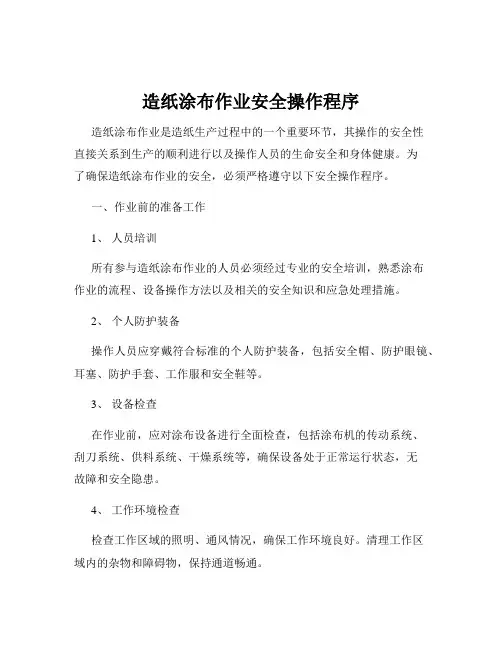 造纸涂布作业安全操作程序

造纸涂布作业是造纸生产过程中的一个重要环节，其操作的安全性直接关系到生产的顺利进行以及操作人员的生命安全和身体健康。为了确保造纸涂布作业的安全，必须严格遵守以下安全操作程序。

一、作业前的准备工作

1、 人员培训

所有参与造纸涂布作业的人员必须经过专业的安全培训，熟悉涂布作业的流程、设备操作方法以及相关的安全知识和应急处理措施。

2、 个人防护装备

操作人员应穿戴符合标准的个人防护装备，包括安全帽、防护眼镜、耳塞、防护手套、工作服和安全鞋等。

3、 设备检查

在作业前，应对涂布设备进行全面检查，包括涂布机的传动系统、刮刀系统、供料系统、干燥系统等，确保设备处于正常运行状态，无故障和安全隐患。

4、 工作环境检查

检查工作区域的照明、通风情况，确保工作环境良好。清理工作区域内的杂物和障碍物，保持通道畅通。